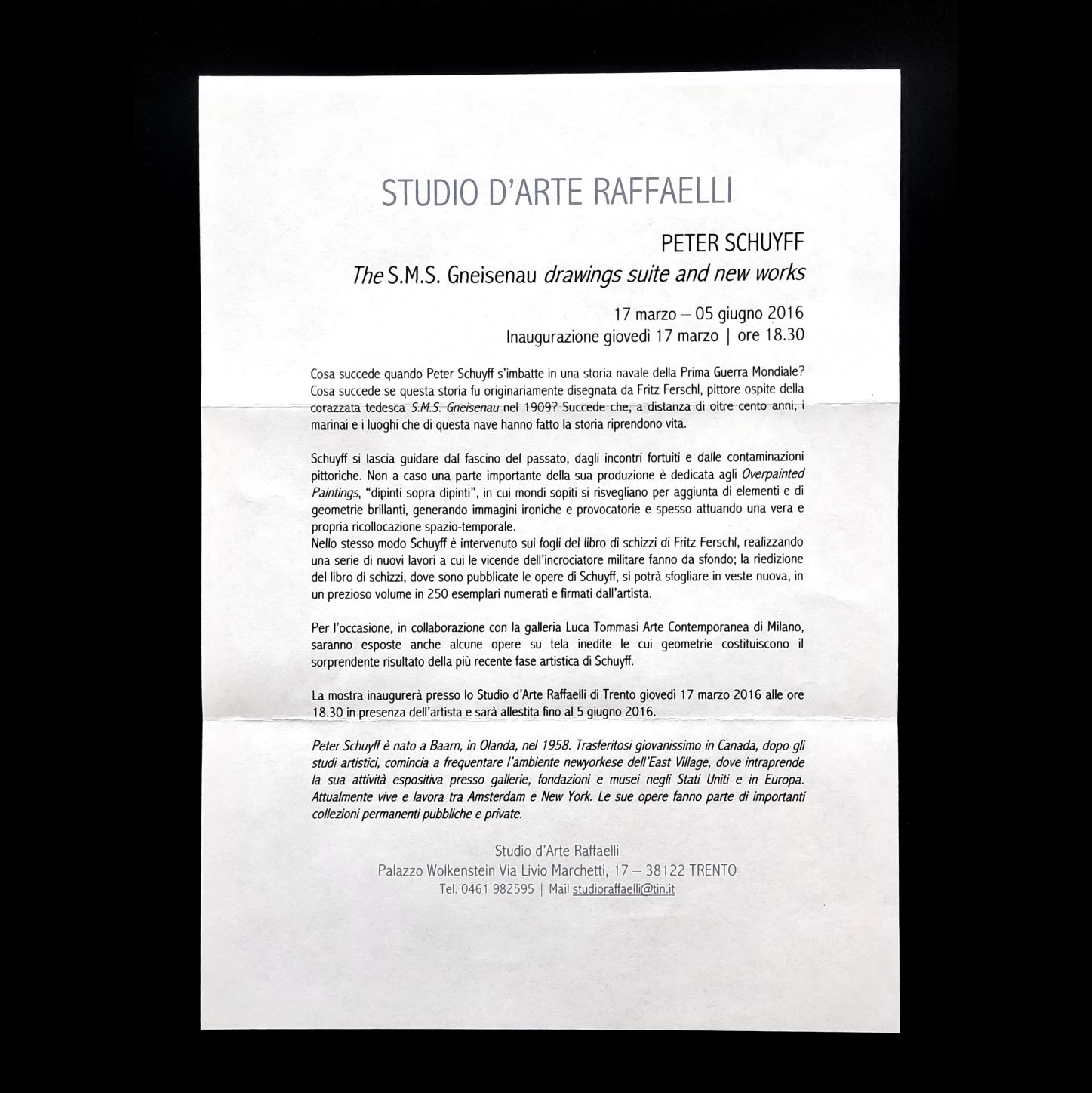 STUDIO D'ARTE RAFFAELLI

PETER SCHUYFF
The S.M.S. Gneisenau drawings suite and new works

17 marzo – 05 giugno 2016
Inaugurazione giovedì 17 marzo | ore 18.30

Cosa succede quando Peter Schuyff s'imbatte in una storia navale della Prima Guerra Mondiale? Cosa succede se questa storia fu originariamente disegnata da Fritz Ferschl, pittore ospite della corazzata tedesca S.M.S. Gneisenau nel 1909? Succede che, a distanza di oltre cento anni, i marinai e i luoghi che di questa nave hanno fatto la storia riprendono vita.

Schuyff si lascia guidare dal fascino del passato, dagli incontri fortuiti e dalle contaminazioni pittoriche. Non a caso una parte importante della sua produzione è dedicata agli Overpainted Paintings, "dipinti sopra dipinti", in cui mondi sopiti si risvegliano per aggiunta di elementi e di geometrie brillanti, generando immagini ironiche e provocatorie e spesso attuando una vera e propria ricollocazione spazio-temporale.
Nello stesso modo Schuyff è intervenuto sui fogli del libro di schizzi di Fritz Ferschl, realizzando una serie di nuovi lavori a cui le vicende dell'incrociatore militare fanno da sfondo; la riedizione del libro di schizzi, dove sono pubblicate le opere di Schuyff, si potrà sfogliare in veste nuova, in un prezioso volume in 250 esemplari numerati e firmati dall'artista.

Per l'occasione, in collaborazione con la galleria Luca Tommasi Arte Contemporanea di Milano, saranno esposte anche alcune opere su tela inedite le cui geometrie costituiscono il sorprendente risultato della più recente fase artistica di Schuyff.

La mostra inaugurerà presso lo Studio d'Arte Raffaelli di Trento giovedì 17 marzo 2016 alle ore 18.30 in presenza dell'artista e sarà allestita fino al 5 giugno 2016.

Peter Schuyff è nato a Baarn, in Olanda, nel 1958. Trasferitosi giovanissimo in Canada, dopo gli studi artistici, comincia a frequentare l'ambiente newyorkese dell'East Village, dove intraprende la sua attività espositiva presso gallerie, fondazioni e musei negli Stati Uniti e in Europa. Attualmente vive e lavora tra Amsterdam e New York. Le sue opere fanno parte di importanti collezioni permanenti pubbliche e private.

Studio d'Arte Raffaelli
Palazzo Wolkenstein Via Livio Marchetti, 17 – 38122 TRENTO
Tel. 0461 982595 | Mail studioraffaelli@tin.it